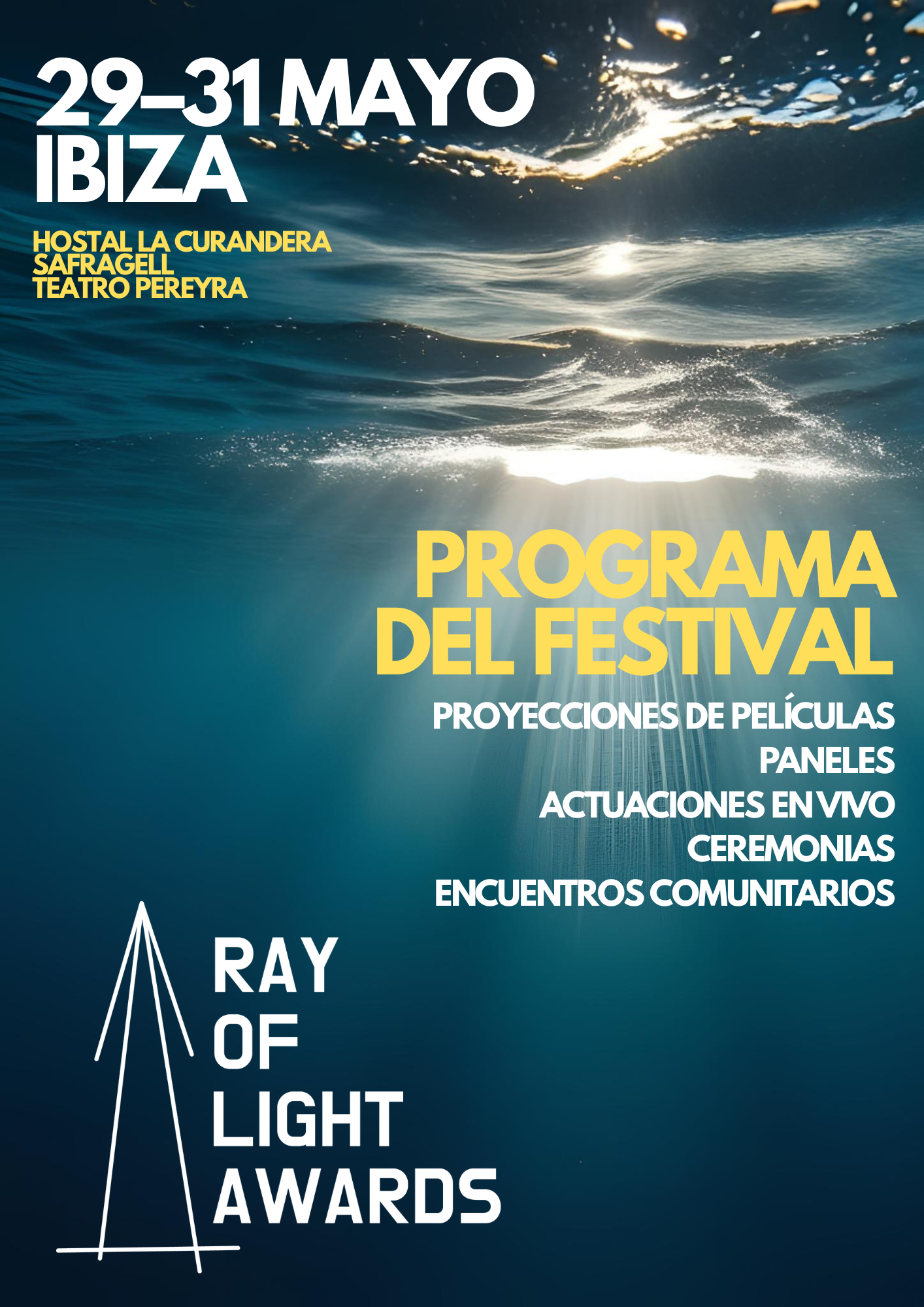 29–31 MAYO
IBIZA

HOSTAL LA CURANDERA
SAFRAGELL
TEATRO PEREYRA

PROGRAMA
DEL FESTIVAL

PROYECCIONES DE PELÍCULAS
PANELES
ACTUACIONES EN VIVO
CEREMONIAS
ENCUENTROS COMUNITARIOS

RAY
OF
LIGHT
AWARDS